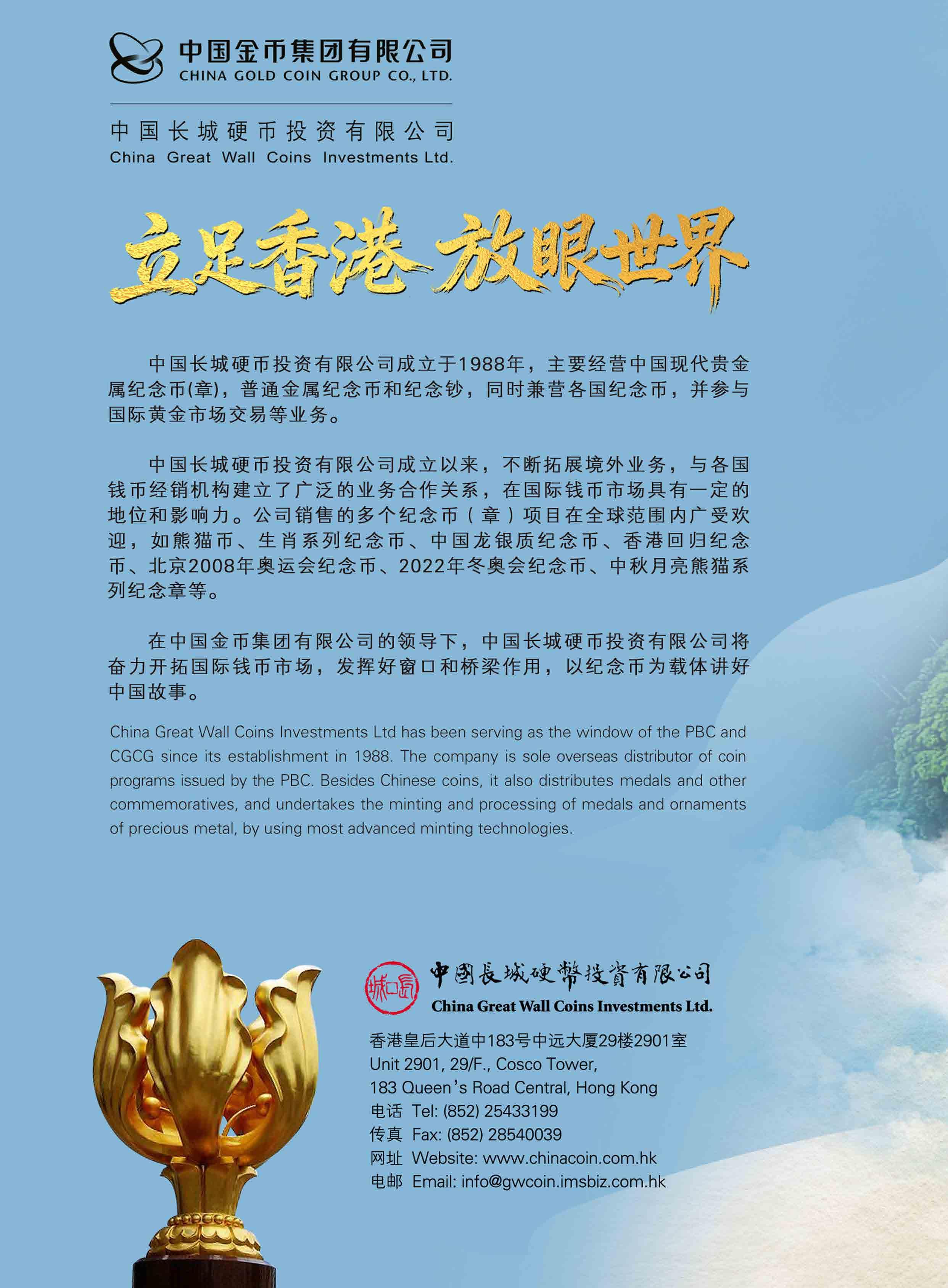 中国金币集团有限公司
CHINA GOLD COIN GROUP CO., LTD.

中国长城硬币投资有限公司
China Great Wall Coins Investments Ltd.

立足香港 放眼世界

中国长城硬币投资有限公司成立于1988年，主要经营中国现代贵金属纪念币(章)，普通金属纪念币和纪念钞，同时兼营各国纪念币，并参与国际黄金市场交易等业务。

中国长城硬币投资有限公司成立以来，不断拓展境外业务，与各国钱币经销机构建立了广泛的业务合作关系，在国际钱币市场具有一定的地位和影响力。公司销售的多个纪念币（章）项目在全球范围内广受欢迎，如熊猫币、生肖系列纪念币、中国龙银质纪念币、香港回归纪念币、北京2008年奥运会纪念币、2022年冬奥会纪念币、中秋月亮熊猫系列纪念章等。

在中国金币集团有限公司的领导下，中国长城硬币投资有限公司将奋力开拓国际钱币市场，发挥好窗口和桥梁作用，以纪念币为载体讲好中国故事。

China Great Wall Coins Investments Ltd has been serving as the window of the PBC and CGCG since its establishment in 1988. The company is sole overseas distributor of coin programs issued by the PBC. Besides Chinese coins, it also distributes medals and other commemoratives, and undertakes the minting and processing of medals and ornaments of precious metal, by using most advanced minting technologies.

中國長城硬幣投資有限公司
China Great Wall Coins Investments Ltd.

香港皇后大道中183号中远大厦29楼2901室
Unit 2901, 29/F., Cosco Tower,
183 Queen's Road Central, Hong Kong
电话 Tel: (852) 25433199
传真 Fax: (852) 28540039
网址 Website: www.chinacoin.com.hk
电邮 Email: info@gwcoin.imsbiz.com.hk